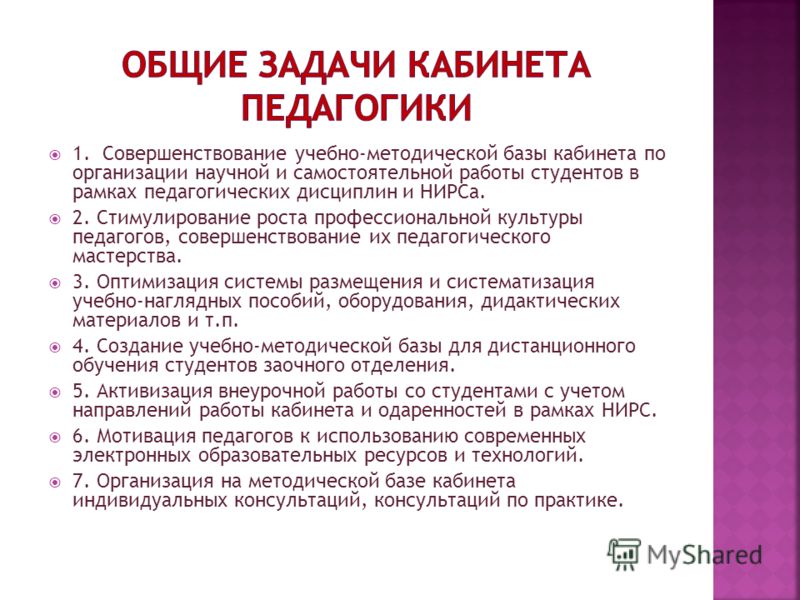 ОБЩИЕ ЗАДАЧИ КАБИНЕТА ПЕДАГОГИКИ

1. Совершенствование учебно-методической базы кабинета по организации научной и самостоятельной работы студентов в рамках педагогических дисциплин и НИРСа.

2. Стимулирование роста профессиональной культуры педагогов, совершенствование их педагогического мастерства.

3. Оптимизация системы размещения и систематизация учебно-наглядных пособий, оборудования, дидактических материалов и т.п.

4. Создание учебно-методической базы для дистанционного обучения студентов заочного отделения.

5. Активизация внеурочной работы со студентами с учетом направлений работы кабинета и одаренностей в рамках НИРС.

6. Мотивация педагогов к использованию современных электронных образовательных ресурсов и технологий.

7. Организация на методической базе кабинета индивидуальных консультаций, консультаций по практике.

MyShared